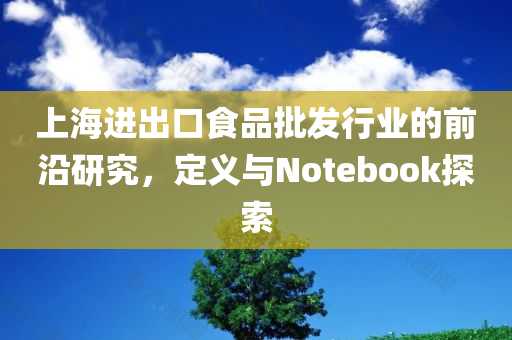 上海进出口食品批发行业的前沿研究，定义与Notebook探索